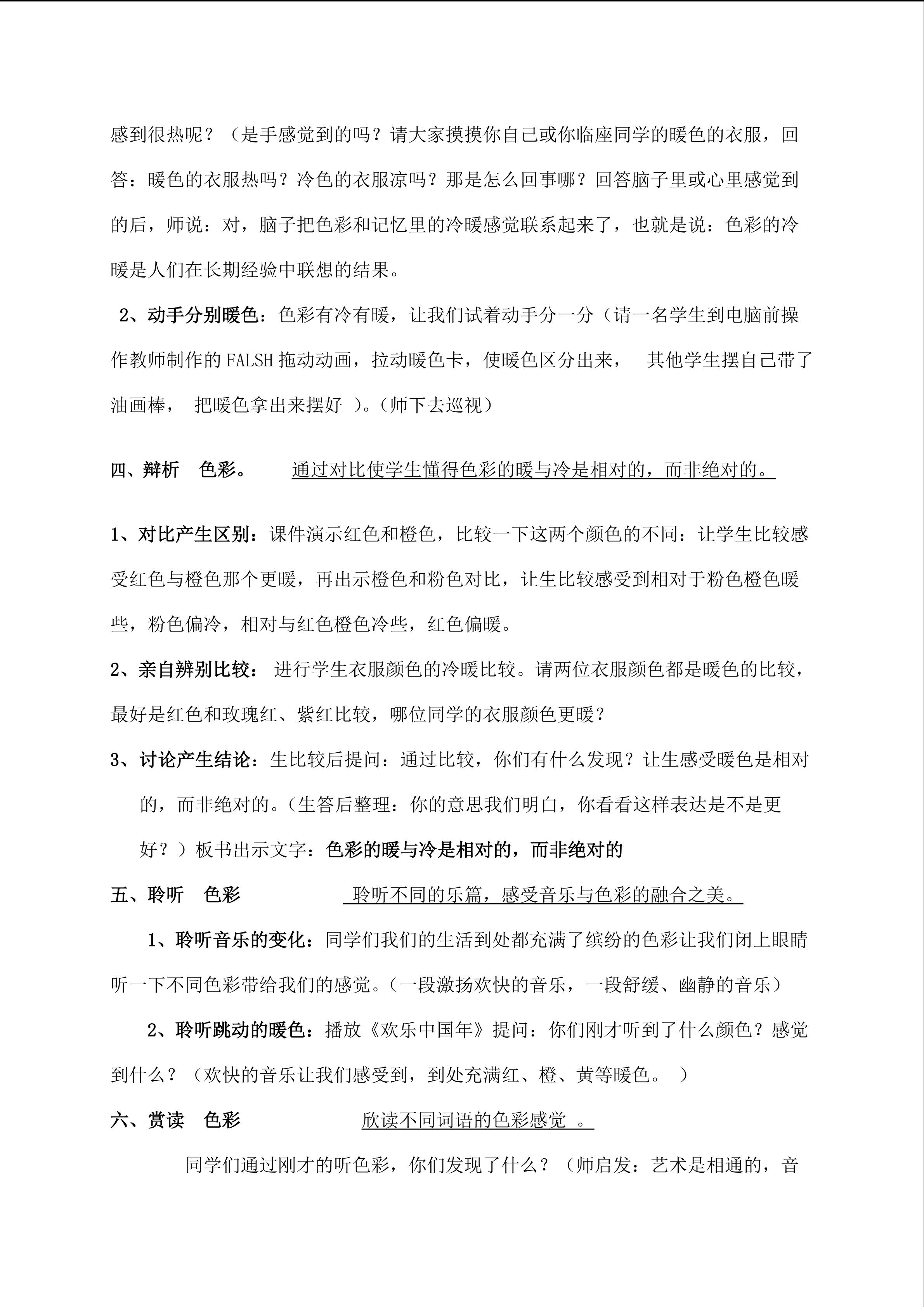 感到很热呢？（是手感觉到的吗？请大家摸摸你自己或你临座同学的暖色的衣服，回答：暖色的衣服热吗？冷色的衣服凉吗？那是怎么回事哪？回答脑子里或心里感觉到的后，师说：对，脑子把色彩和记忆里的冷暖感觉联系起来了，也就是说：色彩的冷暖是人们在长期经验中联想的结果。

2、动手分别暖色：色彩有冷有暖，让我们试着动手分一分（请一名学生到电脑前操作教师制作的FALSH拖动动画，拉动暖色卡，使暖色区分出来， 其他学生摆自己带了油画棒， 把暖色拿出来摆好 ）。（师下去巡视）

四、辩析 色彩。 通过对比使学生懂得色彩的暖与冷是相对的，而非绝对的。

1、对比产生区别：课件演示红色和橙色，比较一下这两个颜色的不同：让学生比较感受红色与橙色那个更暖，再出示橙色和粉色对比，让生比较感受到相对于粉色橙色暖些，粉色偏冷，相对与红色橙色冷些，红色偏暖。

2、亲自辨别比较： 进行学生衣服颜色的冷暖比较。请两位衣服颜色都是暖色的比较，最好是红色和玫瑰红、紫红比较，哪位同学的衣服颜色更暖？

3、讨论产生结论：生比较后提问：通过比较，你们有什么发现？让生感受暖色是相对的，而非绝对的。（生答后整理：你的意思我们明白，你看看这样表达是不是更好？）板书出示文字：色彩的暖与冷是相对的，而非绝对的

五、聆听 色彩 聆听不同的乐篇，感受音乐与色彩的融合之美。

1、聆听音乐的变化：同学们我们的生活到处都充满了缤纷的色彩让我们闭上眼睛听一下不同色彩带给我们的感觉。（一段激扬欢快的音乐，一段舒缓、幽静的音乐）

2、聆听跳动的暖色：播放《欢乐中国年》提问：你们刚才听到了什么颜色？感觉到什么？（欢快的音乐让我们感受到，到处充满红、橙、黄等暖色。 ）

六、赏读 色彩 欣读不同词语的色彩感觉 。

同学们通过刚才的听色彩，你们发现了什么？（师启发：艺术是相通的，音